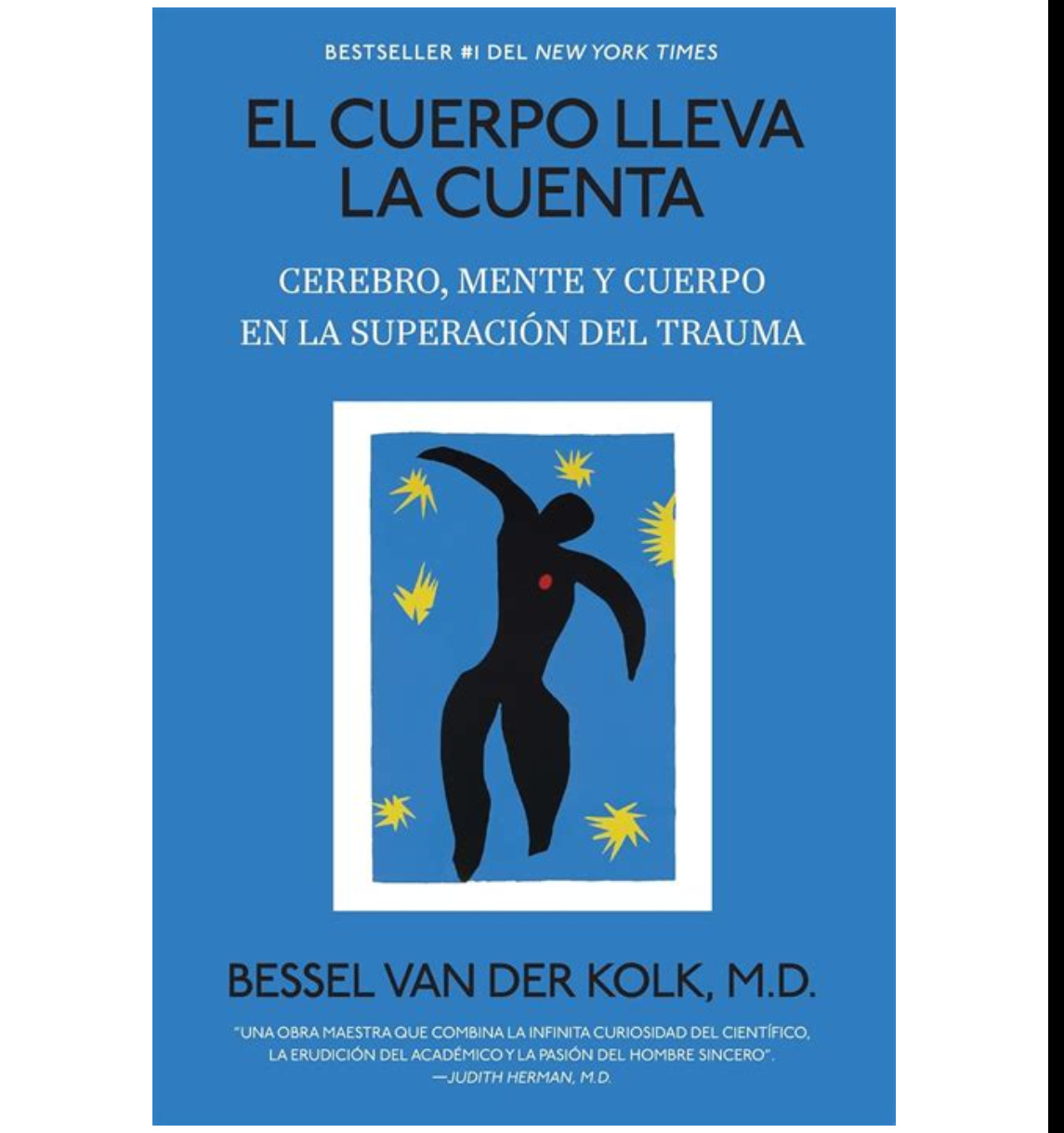 BESTSELLER #1 DEL NEW YORK TIMES

EL CUERPO LLEVA LA CUENTA

CEREBRO, MENTE Y CUERPO EN LA SUPERACIÓN DEL TRAUMA

BESSEL VAN DER KOLK, M.D.

"UNA OBRA MAESTRA QUE COMBINA LA INFINITA CURIOSIDAD DEL CIENTÍFICO, LA ERUDICIÓN DEL ACADÉMICO Y LA PASIÓN DEL HOMBRE SINCERO".
—JUDITH HERMAN, M.D.